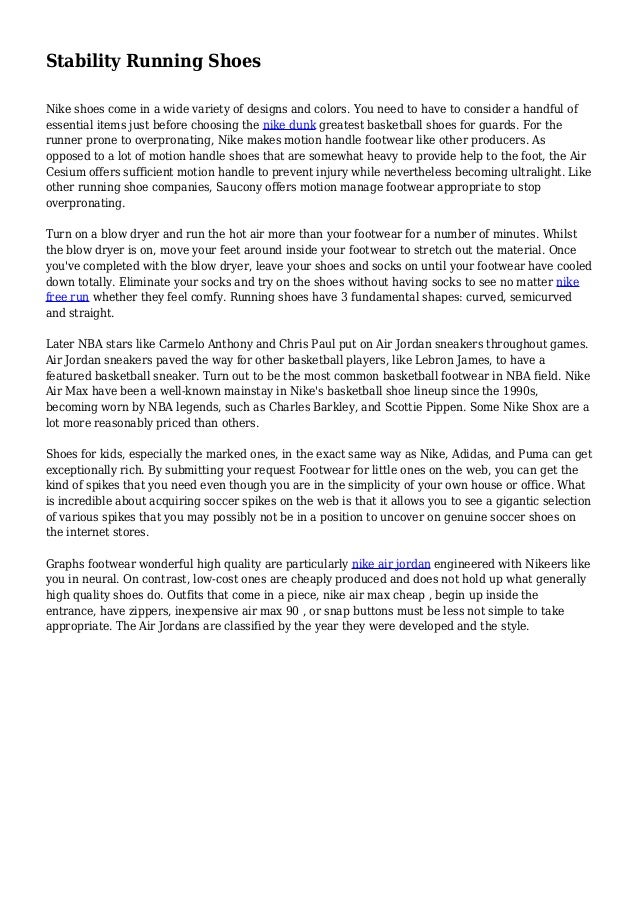 Stability Running Shoes

Nike shoes come in a wide variety of designs and colors. You need to have to consider a handful of essential items just before choosing the nike dunk greatest basketball shoes for guards. For the runner prone to overpronating, Nike makes motion handle footwear like other producers. As opposed to a lot of motion handle shoes that are somewhat heavy to provide help to the foot, the Air Cesium offers sufficient motion handle to prevent injury while nevertheless becoming ultralight. Like other running shoe companies, Saucony offers motion manage footwear appropriate to stop overpronating.

Turn on a blow dryer and run the hot air more than your footwear for a number of minutes. Whilst the blow dryer is on, move your feet around inside your footwear to stretch out the material. Once you've completed with the blow dryer, leave your shoes and socks on until your footwear have cooled down totally. Eliminate your socks and try on the shoes without having socks to see no matter nike free run whether they feel comfy. Running shoes have 3 fundamental shapes: curved, semicurved and straight.

Later NBA stars like Carmelo Anthony and Chris Paul put on Air Jordan sneakers throughout games. Air Jordan sneakers paved the way for other basketball players, like Lebron James, to have a featured basketball sneaker. Turn out to be the most common basketball footwear in NBA field. Nike Air Max have been a well-known mainstay in Nike's basketball shoe lineup since the 1990s, becoming worn by NBA legends, such as Charles Barkley, and Scottie Pippen. Some Nike Shox are a lot more reasonably priced than others.

Shoes for kids, especially the marked ones, in the exact same way as Nike, Adidas, and Puma can get exceptionally rich. By submitting your request Footwear for little ones on the web, you can get the kind of spikes that you need even though you are in the simplicity of your own house or office. What is incredible about acquiring soccer spikes on the web is that it allows you to see a gigantic selection of various spikes that you may possibly not be in a position to uncover on genuine soccer shoes on the internet stores.

Graphs footwear wonderful high quality are particularly nike air jordan engineered with Nikeers like you in neural. On contrast, low-cost ones are cheaply produced and does not hold up what generally high quality shoes do. Outfits that come in a piece, nike air max cheap , begin up inside the entrance, have zippers, inexpensive air max 90 , or snap buttons must be less not simple to take appropriate. The Air Jordans are classified by the year they were developed and the style.